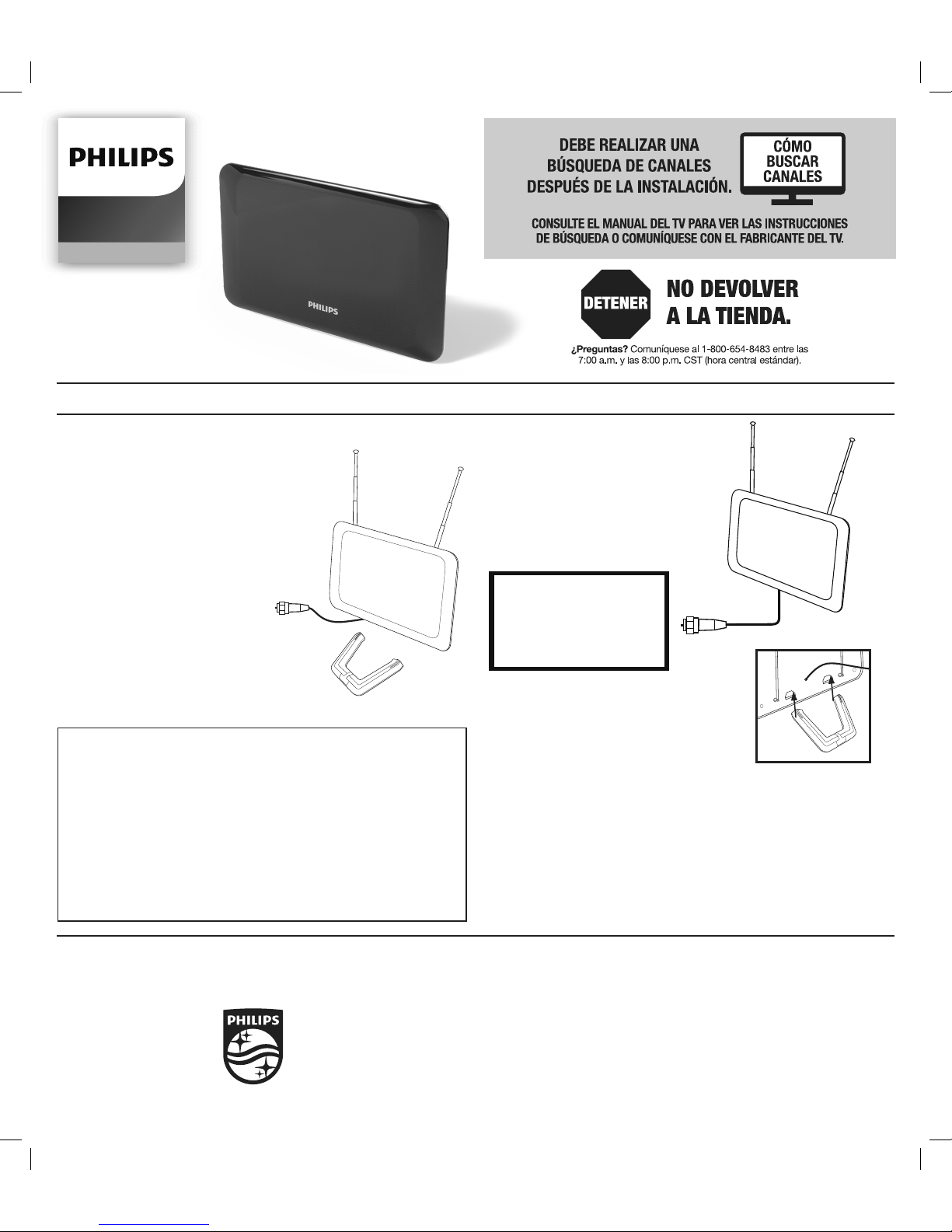 PHILIPS

PHILIPS

DEBE REALIZAR UNA BÚSQUEDA DE CANALES DESPUÉS DE LA INSTALACIÓN.

CÓMO
BUSCAR
CANALES

CONSULTE EL MANUAL DEL TV PARA VER LAS INSTRUCCIONES DE BÚSQUEDA O COMUNÍQUESE CON EL FABRICANTE DEL TV.

DETENER

NO DEVOLVER
A LA TIENDA.

¿Preguntas? Comuníquese al 1-800-654-8483 entre las 7:00 a.m. y las 8:00 p.m. CST (hora central estándar).

PHILIPS